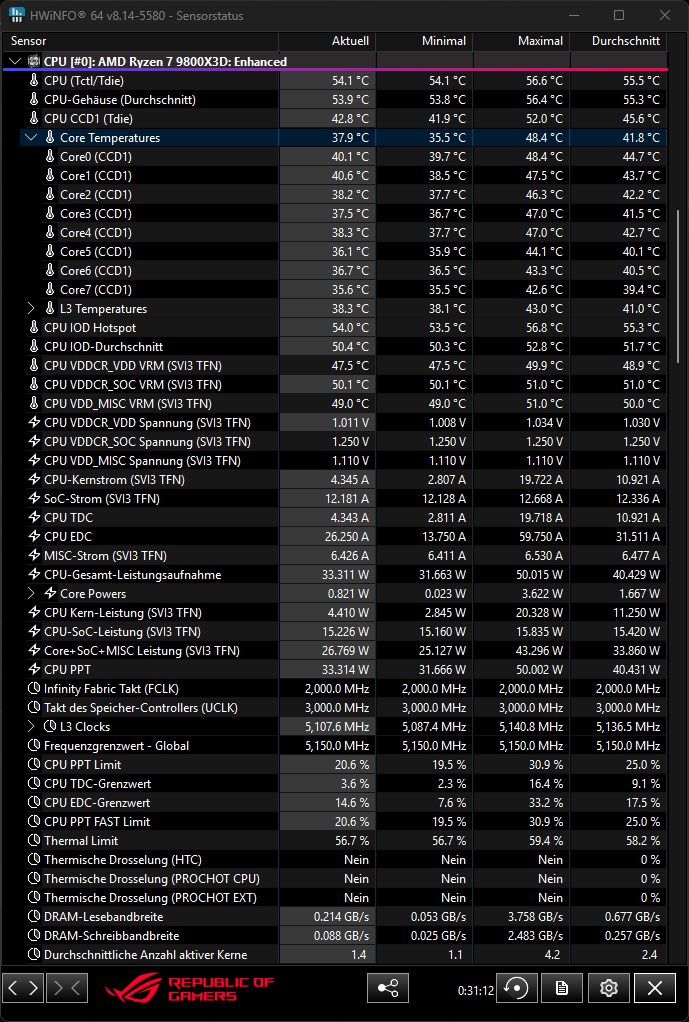 HWiNFO® 64 v8.14-5580 - Sensorstatus

| Sensor | Aktuell | Minimal | Maximal | Durchschnitt |
|---|---|---|---|---|
| CPU [#0]: AMD Ryzen 7 9800X3D: Enhanced | | | | |
| CPU (Tctl/Tdie) | 54.1 °C | 54.1 °C | 56.6 °C | 55.5 °C |
| CPU-Gehäuse (Durchschnitt) | 53.9 °C | 53.8 °C | 56.4 °C | 55.3 °C |
| CPU CCD1 (Tdie) | 42.8 °C | 41.9 °C | 52.0 °C | 45.6 °C |
| Core Temperatures | 37.9 °C | 35.5 °C | 48.4 °C | 41.8 °C |
| Core0 (CCD1) | 40.1 °C | 39.7 °C | 48.4 °C | 44.7 °C |
| Core1 (CCD1) | 40.6 °C | 38.5 °C | 47.5 °C | 43.7 °C |
| Core2 (CCD1) | 38.2 °C | 37.7 °C | 46.3 °C | 42.2 °C |
| Core3 (CCD1) | 37.5 °C | 36.7 °C | 47.0 °C | 41.5 °C |
| Core4 (CCD1) | 38.3 °C | 37.7 °C | 47.0 °C | 42.7 °C |
| Core5 (CCD1) | 36.1 °C | 35.9 °C | 44.1 °C | 40.1 °C |
| Core6 (CCD1) | 36.7 °C | 36.5 °C | 43.3 °C | 40.5 °C |
| Core7 (CCD1) | 35.6 °C | 35.5 °C | 42.6 °C | 39.4 °C |
| L3 Temperatures | 38.3 °C | 38.1 °C | 43.0 °C | 41.0 °C |
| CPU IOD Hotspot | 54.0 °C | 53.5 °C | 56.8 °C | 55.3 °C |
| CPU IOD-Durchschnitt | 50.4 °C | 50.3 °C | 52.8 °C | 51.7 °C |
| CPU VDDCR_VDD VRM (SVI3 TFN) | 47.5 °C | 47.5 °C | 49.9 °C | 48.9 °C |
| CPU VDDCR_SOC VRM (SVI3 TFN) | 50.1 °C | 50.1 °C | 51.0 °C | 51.0 °C |
| CPU VDD_MISC VRM (SVI3 TFN) | 49.0 °C | 49.0 °C | 51.0 °C | 50.0 °C |
| CPU VDDCR_VDD Spannung (SVI3 TFN) | 1.011 V | 1.008 V | 1.034 V | 1.030 V |
| CPU VDDCR_SOC Spannung (SVI3 TFN) | 1.250 V | 1.250 V | 1.250 V | 1.250 V |
| CPU VDD_MISC Spannung (SVI3 TFN) | 1.110 V | 1.110 V | 1.110 V | 1.110 V |
| CPU-Kernstrom (SVI3 TFN) | 4.345 A | 2.807 A | 19.722 A | 10.921 A |
| SoC-Strom (SVI3 TFN) | 12.181 A | 12.128 A | 12.668 A | 12.336 A |
| CPU TDC | 4.343 A | 2.811 A | 19.718 A | 10.921 A |
| CPU EDC | 26.250 A | 13.750 A | 59.750 A | 31.511 A |
| MISC-Strom (SVI3 TFN) | 6.426 A | 6.411 A | 6.530 A | 6.477 A |
| CPU-Gesamt-Leistungsaufnahme | 33.311 W | 31.663 W | 50.015 W | 40.429 W |
| Core Powers | 0.821 W | 0.023 W | 3.622 W | 1.667 W |
| CPU Kern-Leistung (SVI3 TFN) | 4.410 W | 2.845 W | 20.328 W | 11.250 W |
| CPU-SoC-Leistung (SVI3 TFN) | 15.226 W | 15.160 W | 15.835 W | 15.420 W |
| Core+SoC+MISC Leistung (SVI3 TFN) | 26.769 W | 25.127 W | 43.296 W | 33.860 W |
| CPU PPT | 33.314 W | 31.666 W | 50.002 W | 40.431 W |
| Infinity Fabric Takt (FCLK) | 2,000.0 MHz | 2,000.0 MHz | 2,000.0 MHz | 2,000.0 MHz |
| Takt des Speicher-Controllers (UCLK) | 3,000.0 MHz | 3,000.0 MHz | 3,000.0 MHz | 3,000.0 MHz |
| L3 Clocks | 5,107.6 MHz | 5,087.4 MHz | 5,140.8 MHz | 5,136.5 MHz |
| Frequenzgrenzwert - Global | 5,150.0 MHz | 5,150.0 MHz | 5,150.0 MHz | 5,150.0 MHz |
| CPU PPT Limit | 20.6 % | 19.5 % | 30.9 % | 25.0 % |
| CPU TDC-Grenzwert | 3.6 % | 2.3 % | 16.4 % | 9.1 % |
| CPU EDC-Grenzwert | 14.6 % | 7.6 % | 33.2 % | 17.5 % |
| CPU PPT FAST Limit | 20.6 % | 19.5 % | 30.9 % | 25.0 % |
| Thermal Limit | 56.7 % | 56.7 % | 59.4 % | 58.2 % |
| Thermische Drosselung (HTC) | Nein | Nein | Nein | 0 % |
| Thermische Drosselung (PROCHOT CPU) | Nein | Nein | Nein | 0 % |
| Thermische Drosselung (PROCHOT EXT) | Nein | Nein | Nein | 0 % |
| DRAM-Lesebandbreite | 0.214 GB/s | 0.053 GB/s | 3.758 GB/s | 0.677 GB/s |
| DRAM-Schreibbandbreite | 0.088 GB/s | 0.025 GB/s | 2.483 GB/s | 0.257 GB/s |
| Durchschnittliche Anzahl aktiver Kerne | 1.4 | 1.1 | 4.2 | 2.4 |

REPUBLIC OF GAMERS
0:31:12